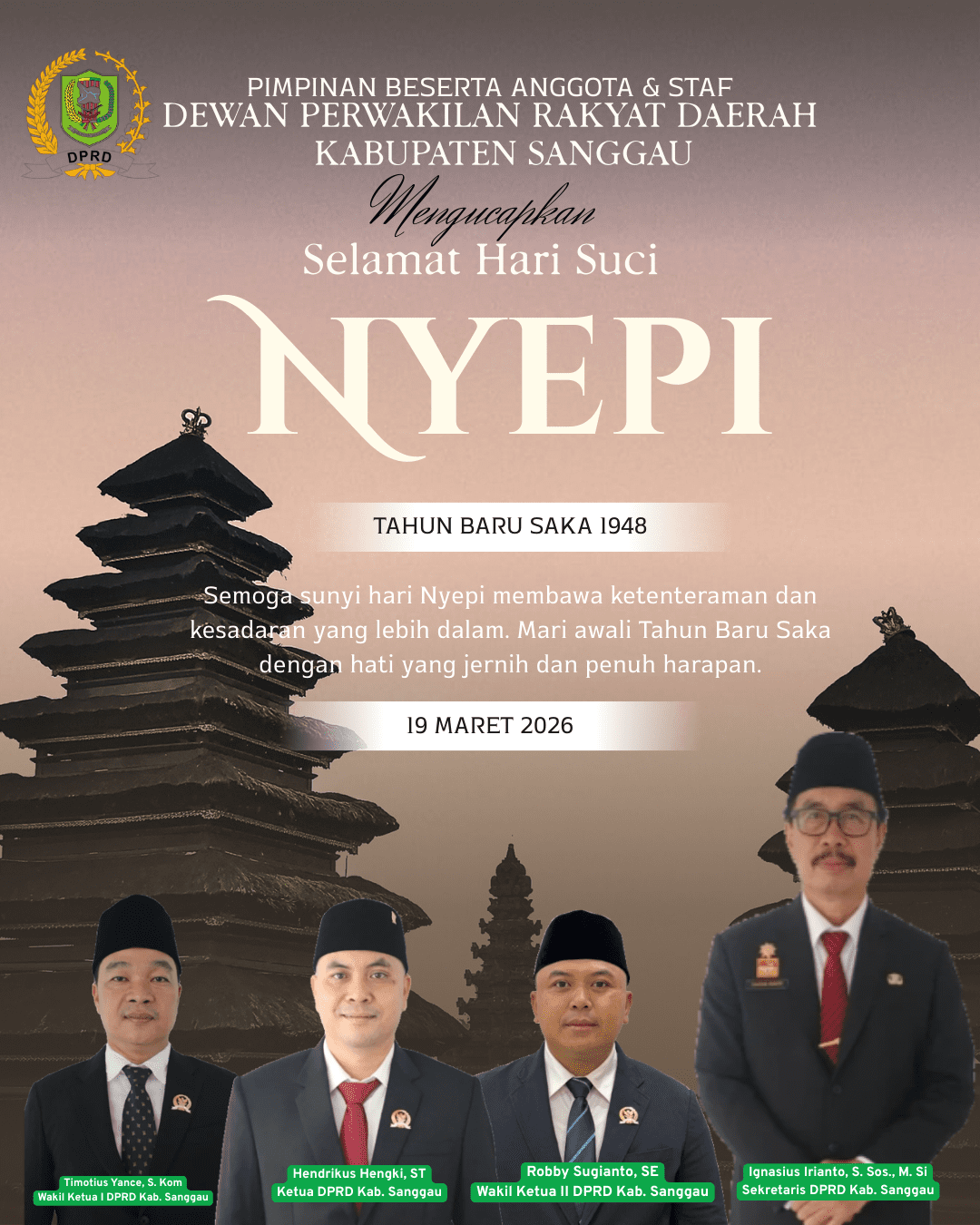 DPRD

PIMPINAN BESERTA ANGGOTA & STAF
DEWAN PERWAKILAN RAKYAT DAERAH
KABUPATEN SANGGAU

Mengucapkan
Selamat Hari Suci
NYEPI

TAHUN BARU SAKA 1948

Semoga sunyi hari Nyepi membawa ketenteraman dan kesadaran yang lebih dalam. Mari awali Tahun Baru Saka dengan hati yang jernih dan penuh harapan.

19 MARET 2026

Timotius Yance, S. Kom
Wakil Ketua I DPRD Kab. Sanggau

Hendrikus Hengki, ST
Ketua DPRD Kab. Sanggau

Robby Sugianto, SE
Wakil Ketua II DPRD Kab. Sanggau

Ignasius Irianto, S. Sos., M. Si
Sekretaris DPRD Kab. Sanggau